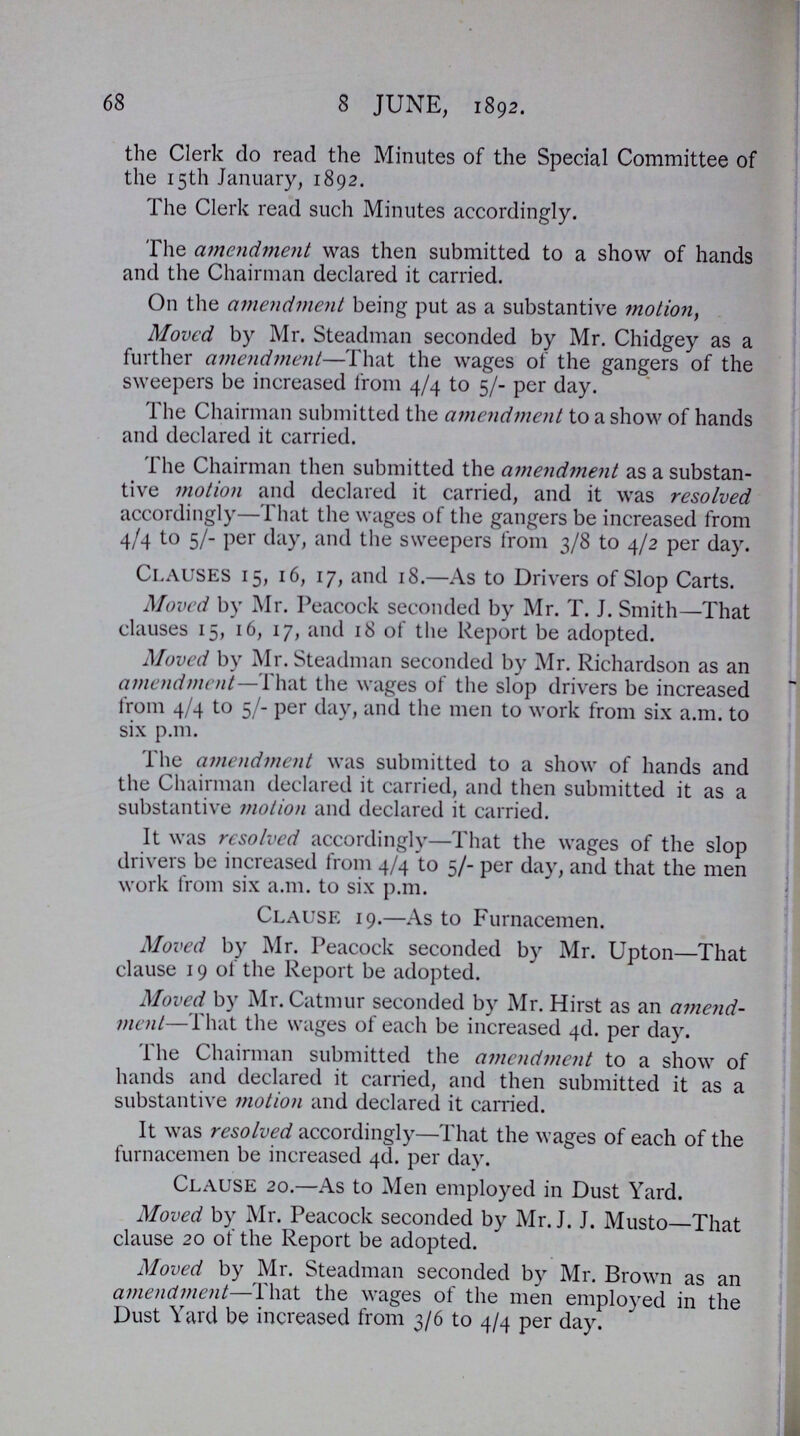 68 8 JUNE, 1892.

the Clerk do read the Minutes of the Special Committee of the 15th January, 1892.

The Clerk read such Minutes accordingly.

The amendment was then submitted to a show of hands and the Chairman declared it carried.

On the amendment being put as a substantive motion,

Moved by Mr. Steadman seconded by Mr. Chidgey as a further amendment—That the wages of the gangers of the sweepers be increased from 4/4 to 5/- per day.

The Chairman submitted the amendment to a show of hands and declared it carried.

The Chairman then submitted the amendment as a substantive motion and declared it carried, and it was resolved accordingly—That the wages of the gangers be increased from 4/4 to 5/- per day, and the sweepers from 3/8 to 4/2 per day.

Clauses 15, 16, 17, and 18.—As to Drivers of Slop Carts.

Moved by Mr. Peacock seconded by Mr. T. J. Smith—That clauses 15, 16, 17, and 18 of the Report be adopted.

Moved by Mr. Steadman seconded by Mr. Richardson as an amendment—That the wages of the slop drivers be increased from 4/4 to 5/- per day, and the men to work from six a.m. to six p.m.

The amendment was submitted to a show of hands and the Chairman declared it carried, and then submitted it as a substantive motion and declared it carried.

It was resolved accordingly—That the wages of the slop drivers be increased from 4/4 to 5/- per day, and that the men work from six a.m. to six p.m.

Clause 19.—As to Furnacemen.

Moved by Mr. Peacock seconded by Mr. Upton—That clause 19 of the Report be adopted.

Moved by Mr. Catmur seconded by Mr. Hirst as an amendment—That the wages of each be increased 4d. per day.

The Chairman submitted the amendment to a show of hands and declared it carried, and then submitted it as a substantive motion and declared it carried.

It was resolved accordingly—That the wages of each of the furnacemen be increased 4d. per day.

Clause 20.—As to Men employed in Dust Yard.

Moved by Mr. Peacock seconded by Mr. J. J. Musto—That clause 20 of the Report be adopted.

Moved by Mr. Steadman seconded by Mr. Brown as an amendment—That the wages of the men employed in the Dust Yard be increased from 3/6 to 4/4 per day.